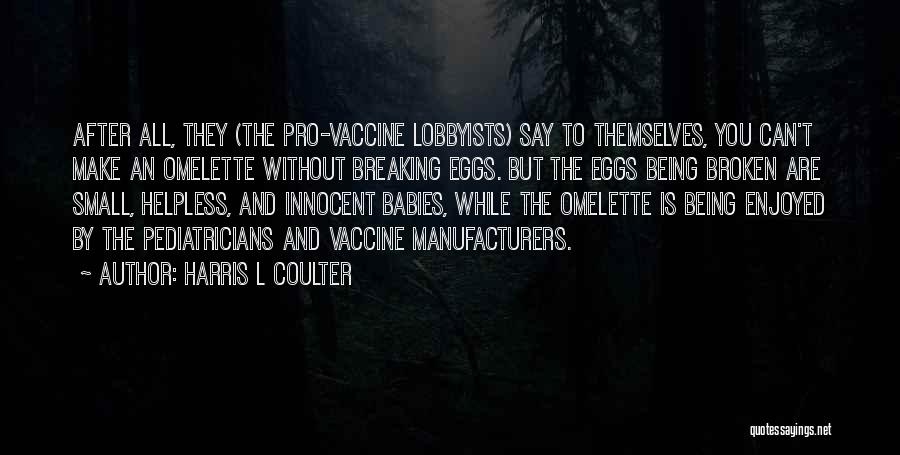 AFTER ALL, THEY (THE PRO-VACCINE LOBBYISTS) SAY TO THEMSELVES, YOU CAN'T MAKE AN OMELETTE WITHOUT BREAKING EGGS. BUT THE EGGS BEING BROKEN ARE SMALL, HELPLESS, AND INNOCENT BABIES, WHILE THE OMELETTE IS BEING ENJOYED BY THE PEDIATRICIANS AND VACCINE MANUFACTURERS.

~ AUTHOR: HARRIS L COULTER

quotessayings.net